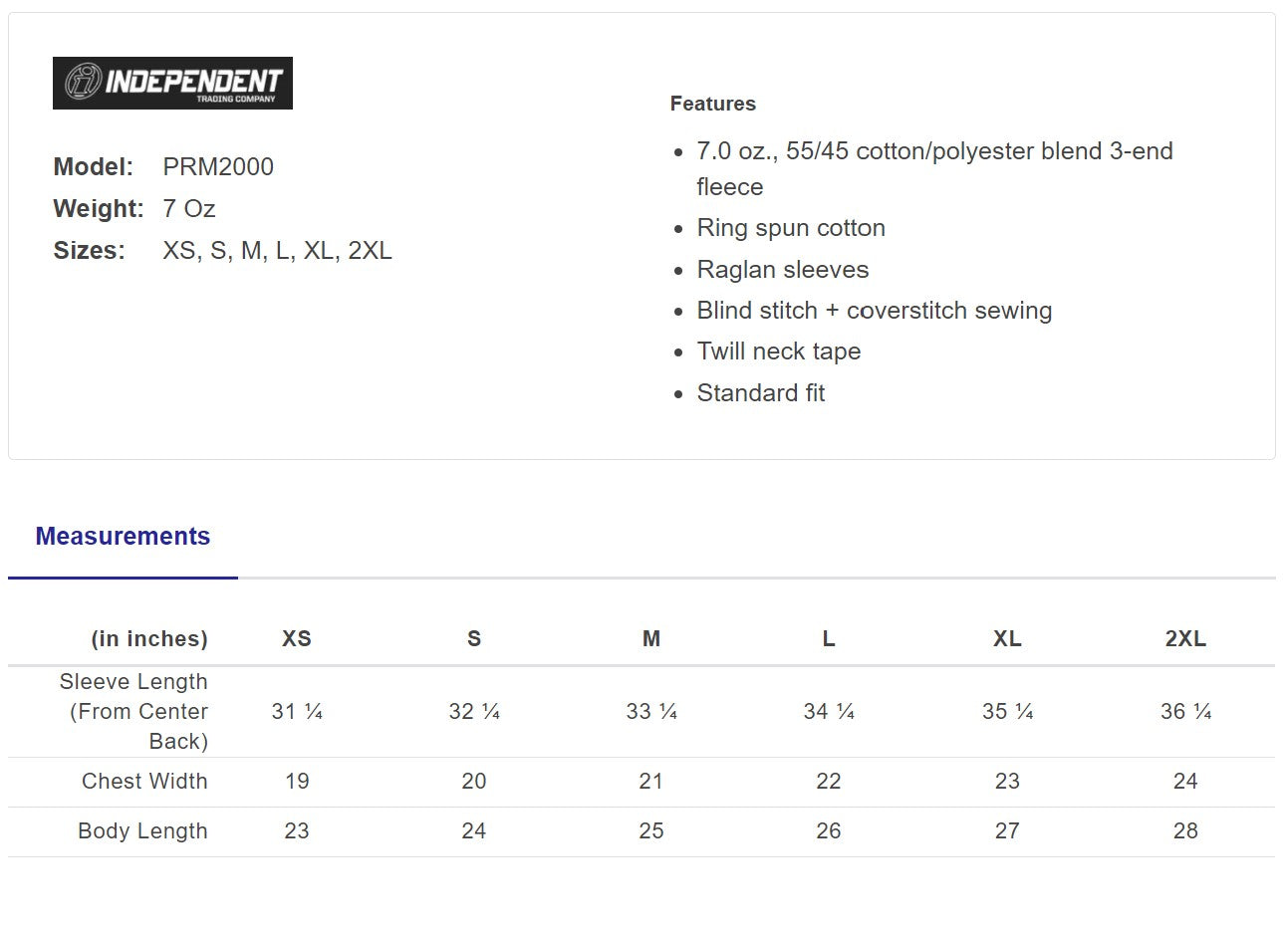 INDEPENDENT
TRADING COMPANY

Model: PRM2000
Weight: 7 Oz
Sizes: XS, S, M, L, XL, 2XL

Features

- 7.0 oz., 55/45 cotton/polyester blend 3-end fleece
- Ring spun cotton
- Raglan sleeves
- Blind stitch + coverstitch sewing
- Twill neck tape
- Standard fit

Measurements

| (in inches) | XS | S | M | L | XL | 2XL |
|---|---|---|---|---|---|---|
| Sleeve Length (From Center Back) | 31 ¼ | 32 ¼ | 33 ¼ | 34 ¼ | 35 ¼ | 36 ¼ |
| Chest Width | 19 | 20 | 21 | 22 | 23 | 24 |
| Body Length | 23 | 24 | 25 | 26 | 27 | 28 |